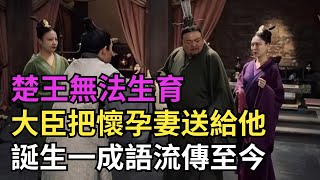 楚王無法生育
大臣把懷孕妻送給他
誕生一成語流傳至今